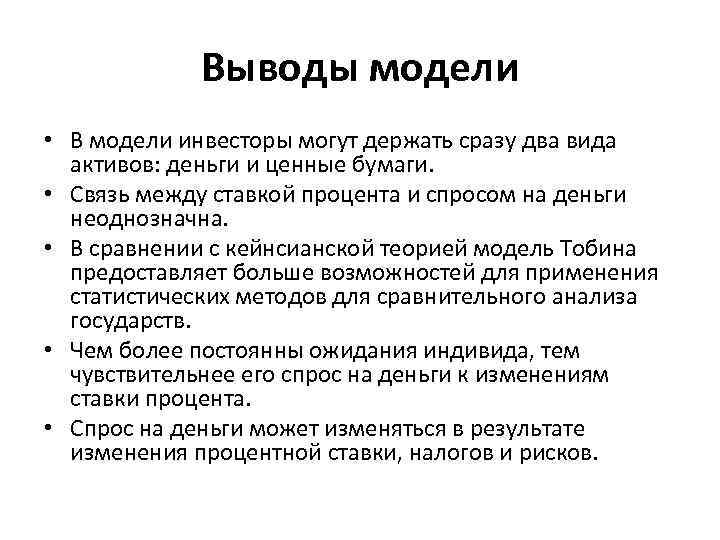 Выводы модели

• В модели инвесторы могут держать сразу два вида активов: деньги и ценные бумаги.
• Связь между ставкой процента и спросом на деньги неоднозначна.
• В сравнении с кейнсианской теорией модель Тобина предоставляет больше возможностей для применения статистических методов для сравнительного анализа государств.
• Чем более постоянны ожидания индивида, тем чувствительнее его спрос на деньги к изменениям ставки процента.
• Спрос на деньги может изменяться в результате изменения процентной ставки, налогов и рисков.